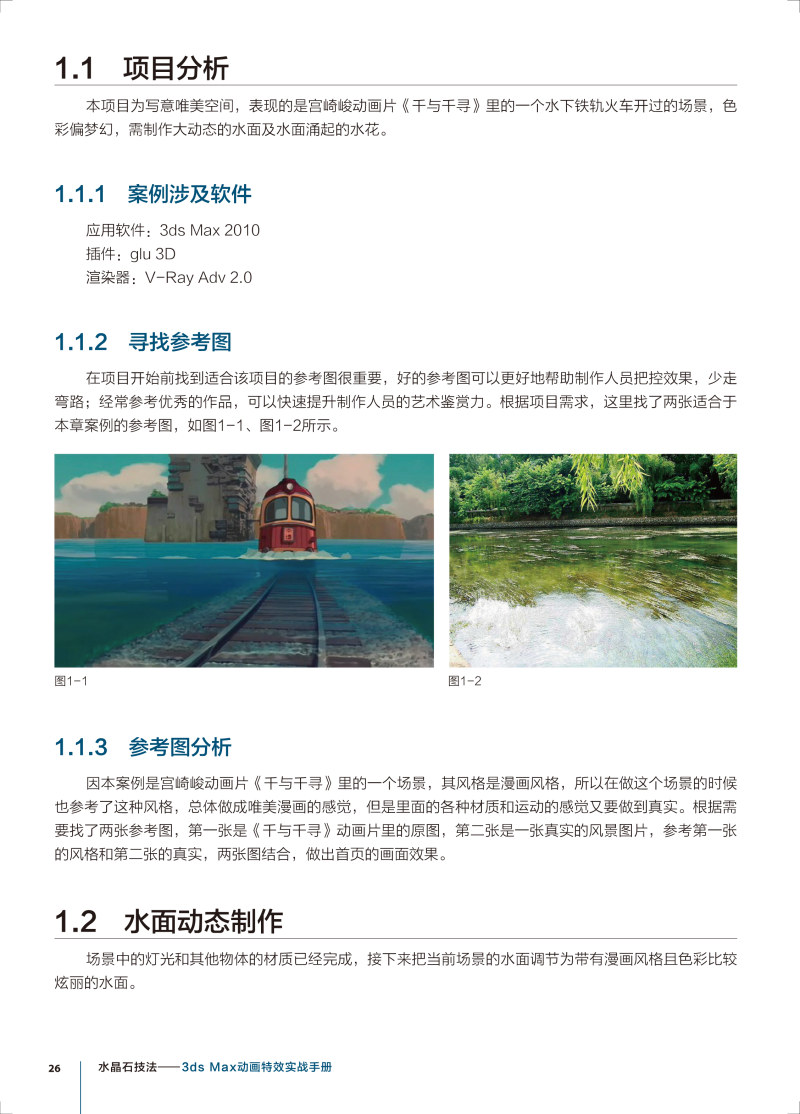 1.1 项目分析

本项目为写意唯美空间，表现的是宫崎峻动画片《千与千寻》里的一个水下铁轨火车开过的场景，色彩偏梦幻，需制作大动态的水面及水面涌起的水花。

1.1.1 案例涉及软件

应用软件：3ds Max 2010
插件：glu 3D
渲染器：V-Ray Adv 2.0

1.1.2 寻找参考图

在项目开始前找到适合该项目的参考图很重要，好的参考图可以更好地帮助制作人员把控效果，少走弯路；经常参考优秀的作品，可以快速提升制作人员的艺术鉴赏力。根据项目需求，这里找了两张适合于本章案例的参考图，如图1-1、图1-2所示。

图1-1

图1-2

1.1.3 参考图分析

因本案例是宫崎峻动画片《千与千寻》里的一个场景，其风格是漫画风格，所以在做这个场景的时候也参考了这种风格，总体做成唯美漫画的感觉，但是里面的各种材质和运动的感觉又要做到真实。根据需要找了两张参考图，第一张是《千与千寻》动画片里的原图，第二张是一张真实的风景图片，参考第一张的风格和第二张的真实，两张图结合，做出首页的画面效果。

1.2 水面动态制作

场景中的灯光和其他物体的材质已经完成，接下来把当前场景的水面调节为带有漫画风格且色彩比较炫丽的水面。

26 水晶石技法——3ds Max动画特效实战手册